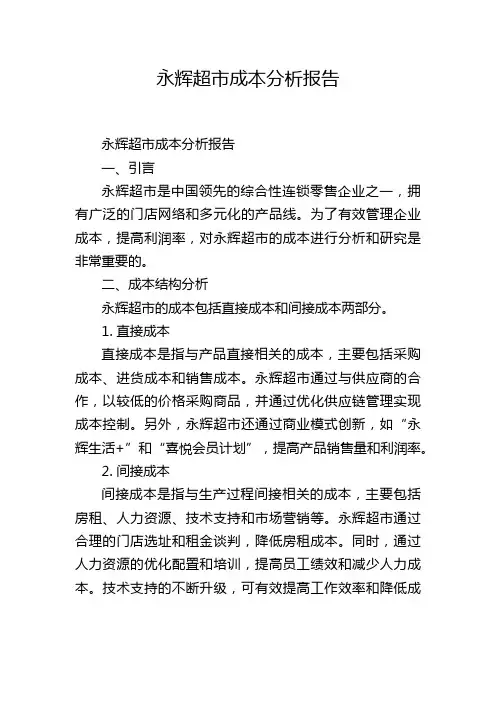 永辉超市成本分析报告

永辉超市成本分析报告

一、引言

永辉超市是中国领先的综合性连锁零售企业之一，拥有广泛的门店网络和多元化的产品线。为了有效管理企业成本，提高利润率，对永辉超市的成本进行分析和研究是非常重要的。

二、成本结构分析

永辉超市的成本包括直接成本和间接成本两部分。

1. 直接成本

直接成本是指与产品直接相关的成本，主要包括采购成本、进货成本和销售成本。永辉超市通过与供应商的合作，以较低的价格采购商品，并通过优化供应链管理实现成本控制。另外，永辉超市还通过商业模式创新，如“永辉生活+”和“喜悦会员计划”，提高产品销售量和利润率。

2. 间接成本

间接成本是指与生产过程间接相关的成本，主要包括房租、人力资源、技术支持和市场营销等。永辉超市通过合理的门店选址和租金谈判，降低房租成本。同时，通过人力资源的优化配置和培训，提高员工绩效和减少人力成本。技术支持的不断升级，可有效提高工作效率和降低成